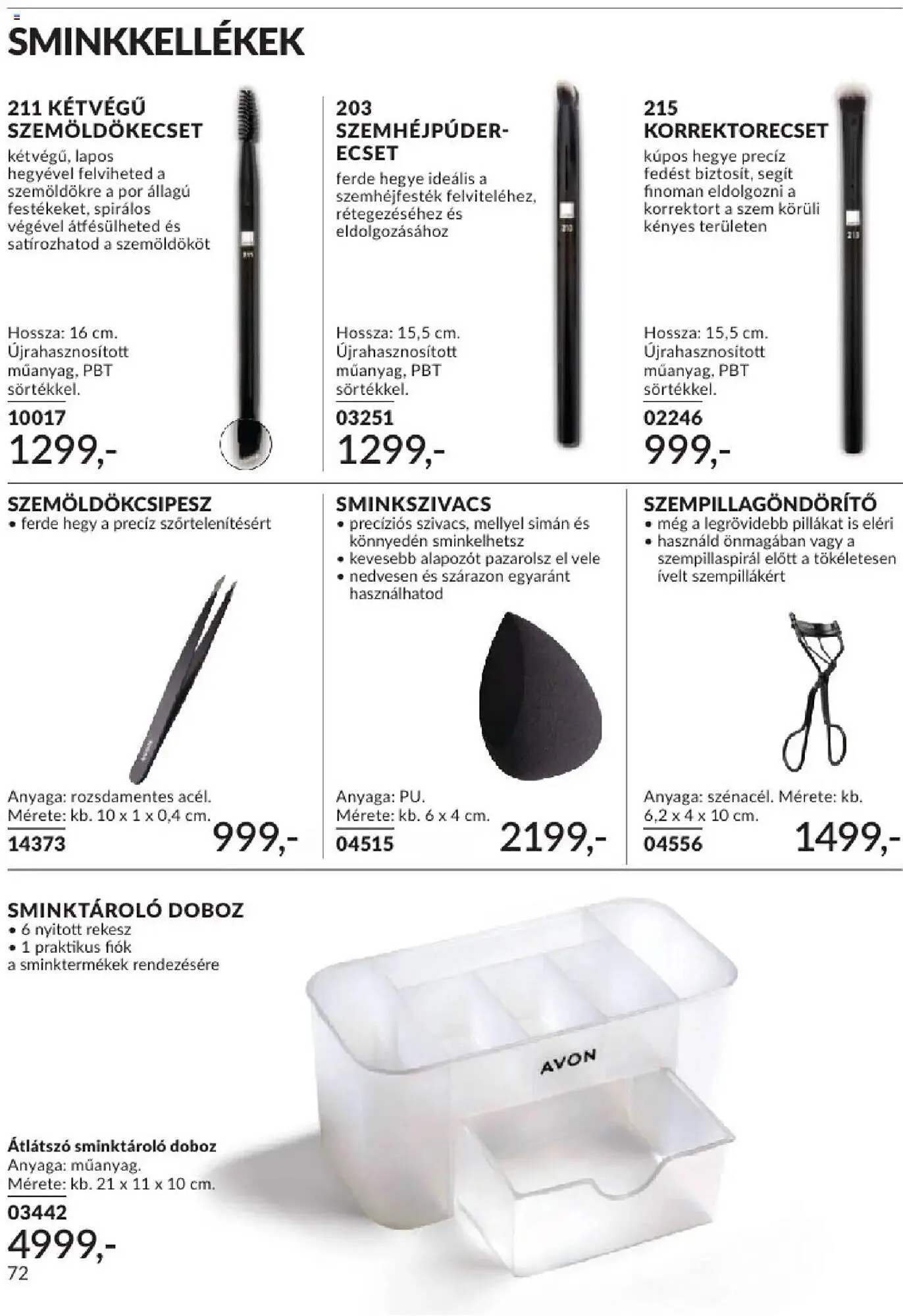 SMINKKELLÉKEK

211 KÉTVÉGŰ SZEMÖLDÖKECSET
kétvégű, lapos hegyével felviheted a szemöldökre a por állagú festékeket, spirálos végével átfésülheted és satírozhatod a szemöldököt

Hossza: 16 cm. Újrahasznosított műanyag, PBT sörtékkel.
10017
1299,-

203 SZEMHÉJPÚDER-ECSET
ferde hegye ideális a szemhéjfesték felviteléhez, rétegezéséhez és eldolgozásához

Hossza: 15,5 cm. Újrahasznosított műanyag, PBT sörtékkel.
03251
1299,-

215 KORREKTORECSET
kúpos hegye precíz fedést biztosít, segít finoman eldolgozni a korrektort a szem körüli kényes területen

Hossza: 15,5 cm. Újrahasznosított műanyag, PBT sörtékkel.
02246
999,-

SZEMÖLDÖKCSIPESZ
• ferde hegy a precíz szőrtelenítésért

Anyaga: rozsdamentes acél.
Mérete: kb. 10 x 1 x 0,4 cm.
14373
999,-

SMINKSZIVACS
• precíziós szivacs, mellyel simán és könnyedén sminkelhetsz
• kevesebb alapozót pazarolsz el vele
• nedvesen és szárazon egyaránt használhatod

Anyaga: PU.
Mérete: kb. 6 x 4 cm.
04515
2199,-

SZEMPILLAGÖNDÖRÍTŐ
• még a legrövidebb pillákat is eléri
• használd önmagában vagy a szempillaspirál előtt a tökéletesen ívelt szempillákért

Anyaga: szénacél. Mérete: kb. 6,2 x 4 x 10 cm.
04556
1499,-

SMINKTÁROLÓ DOBOZ
• 6 nyitott rekesz
• 1 praktikus fiók
a sminktermékek rendezésére

AVON

Átlátszó sminktároló doboz
Anyaga: műanyag.
Mérete: kb. 21 x 11 x 10 cm.
03442
4999,-
72